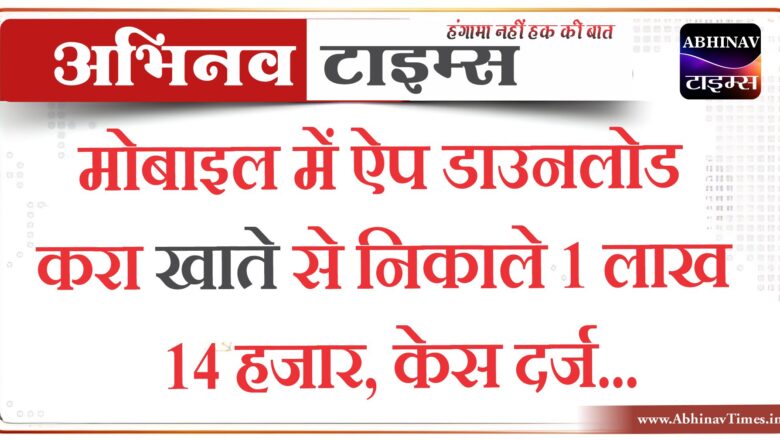 अभिनव टाइम्स

हंगामा नहीं हक की बात

ABHINAV
टाइम्स

मोबाइल में ऐप डाउनलोड करा खाते से निकाले 1 लाख 14 हजार, केस दर्ज...

www.AbhinavTimes.in